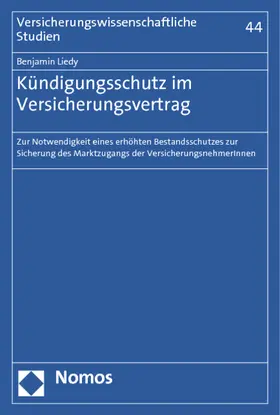 Versicherungswissenschaftliche Studien 44

Benjamin Liedy

Kündigungsschutz im Versicherungsvertrag

Zur Notwendigkeit eines erhöhten Bestandsschutzes zur Sicherung des Marktzugangs der VersicherungsnehmerInnen

Nomos